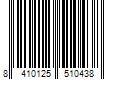 8 410125 510438